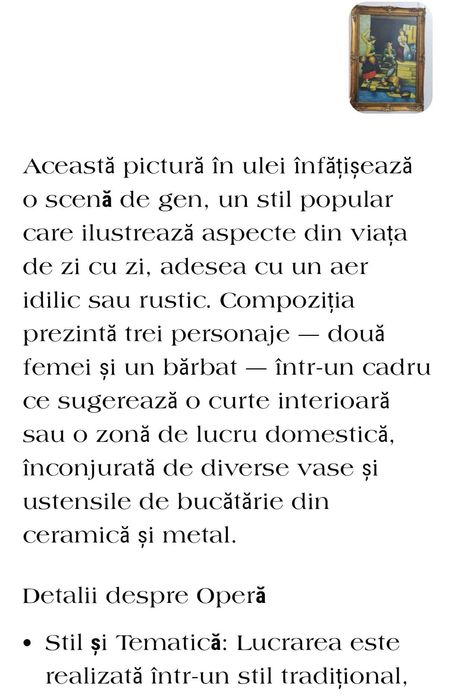 Această pictură în ulei înfățișează o scenă de gen, un stil popular care ilustrează aspecte din viața de zi cu zi, adesea cu un aer idilic sau rustic. Compoziția prezintă trei personaje — două femei și un bărbat — într-un cadru ce sugerează o curte interioară sau o zonă de lucru domestică, înconjurată de diverse vase și ustensile de bucătărie din ceramică și metal.

Detalii despre Operă

• Stil și Tematică: Lucrarea este realizată într-un stil tradițional,